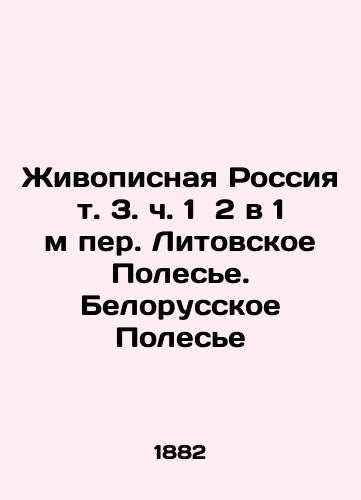 Живописная Россия т. 3. ч. 1 2 в 1 м пер. Литовское Полесье. Белорусское Полесье

1882